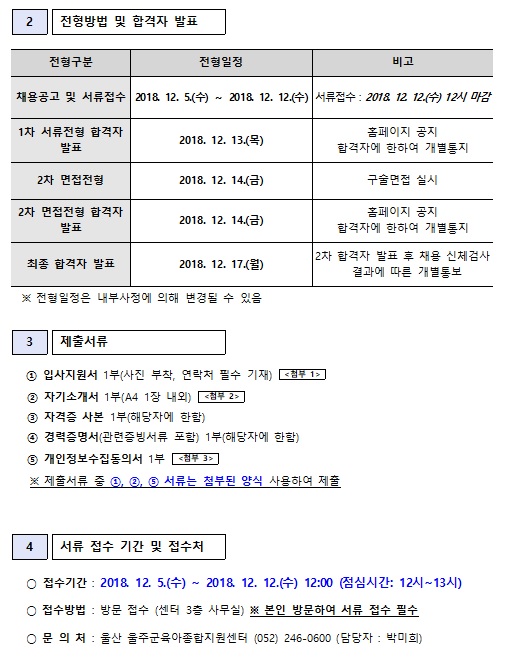 2 전형방법 및 합격자 발표

| 전형구분 | 전형일정 | 비고 |
|---|---|---|
| 채용공고 및 서류접수 | 2018. 12. 5.(수) ~ 2018. 12. 12.(수) | 서류접수 : 2018. 12. 12.(수) 12시 마감 |
| 1차 서류전형 합격자 발표 | 2018. 12. 13.(목) | 홈페이지 공지 합격자에 한하여 개별통지 |
| 2차 면접전형 | 2018. 12. 14.(금) | 구술면접 실시 |
| 2차 면접전형 합격자 발표 | 2018. 12. 14.(금) | 홈페이지 공지 합격자에 한하여 개별통지 |
| 최종 합격자 발표 | 2018. 12. 17.(월) | 2차 합격자 발표 후 채용 신체검사 결과에 따른 개별통보 |

※ 전형일정은 내부사정에 의해 변경될 수 있음

3 제출서류

① 입사지원서 1부(사진 부착, 연락처 필수 기재) <첨부 1>
② 자기소개서 1부(A4 1장 내외) <첨부 2>
③ 자격증 사본 1부(해당자에 한함)
④ 경력증명서(관련증빙서류 포함) 1부(해당자에 한함)
⑤ 개인정보수집동의서 1부 <첨부 3>
※ 제출서류 중 ①, ②, ⑤ 서류는 첨부된 양식 사용하여 제출

4 서류 접수 기간 및 접수처

○ 접수기간 : 2018. 12. 5.(수) ~ 2018. 12. 12.(수) 12:00 (점심시간: 12시~13시)
○ 접수방법 : 방문 접수 (센터 3층 사무실) ※ 본인 방문하여 서류 접수 필수
○ 문 의 처 : 울산 울주군육아종합지원센터 (052) 246-0600 (담당자 : 박미희)